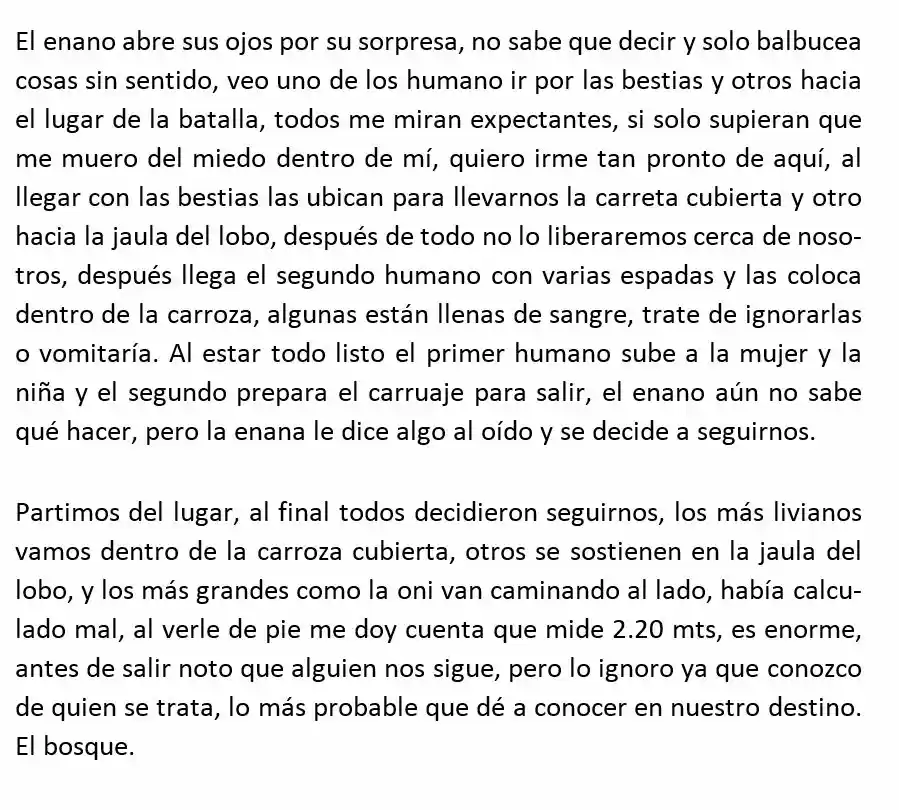 El enano abre sus ojos por su sorpresa, no sabe que decir y solo balbucea cosas sin sentido, veo uno de los humano ir por las bestias y otros hacia el lugar de la batalla, todos me miran expectantes, si solo supieran que me muero del miedo dentro de mí, quiero irme tan pronto de aquí, al llegar con las bestias las ubican para llevarnos la carreta cubierta y otro hacia la jaula del lobo, después de todo no lo liberaremos cerca de nosotros, después llega el segundo humano con varias espadas y las coloca dentro de la carroza, algunas están llenas de sangre, trate de ignorarlas o vomitaría. Al estar todo listo el primer humano sube a la mujer y la niña y el segundo prepara el carruaje para salir, el enano aún no sabe qué hacer, pero la enana le dice algo al oído y se decide a seguirnos.

Partimos del lugar, al final todos decidieron seguirnos, los más livianos vamos dentro de la carroza cubierta, otros se sostienen en la jaula del lobo, y los más grandes como la oni van caminando al lado, había calculado mal, al verle de pie me doy cuenta que mide 2.20 mts, es enorme, antes de salir noto que alguien nos sigue, pero lo ignoro ya que conozco de quien se trata, lo más probable que dé a conocer en nuestro destino. El bosque.